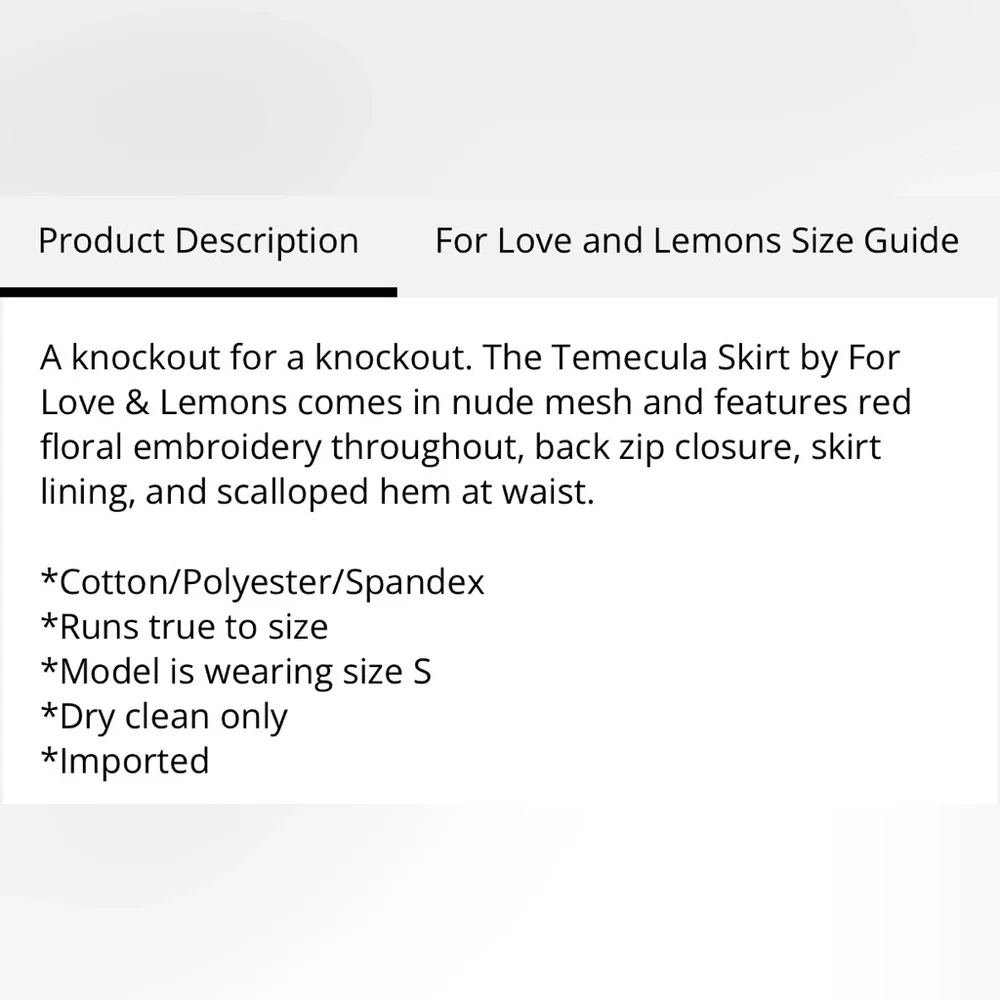 Product Description

For Love and Lemons Size Guide

A knockout for a knockout. The Temecula Skirt by For Love & Lemons comes in nude mesh and features red floral embroidery throughout, back zip closure, skirt lining, and scalloped hem at waist.

*Cotton/Polyester/Spandex
*Runs true to size
*Model is wearing size S
*Dry clean only
*Imported